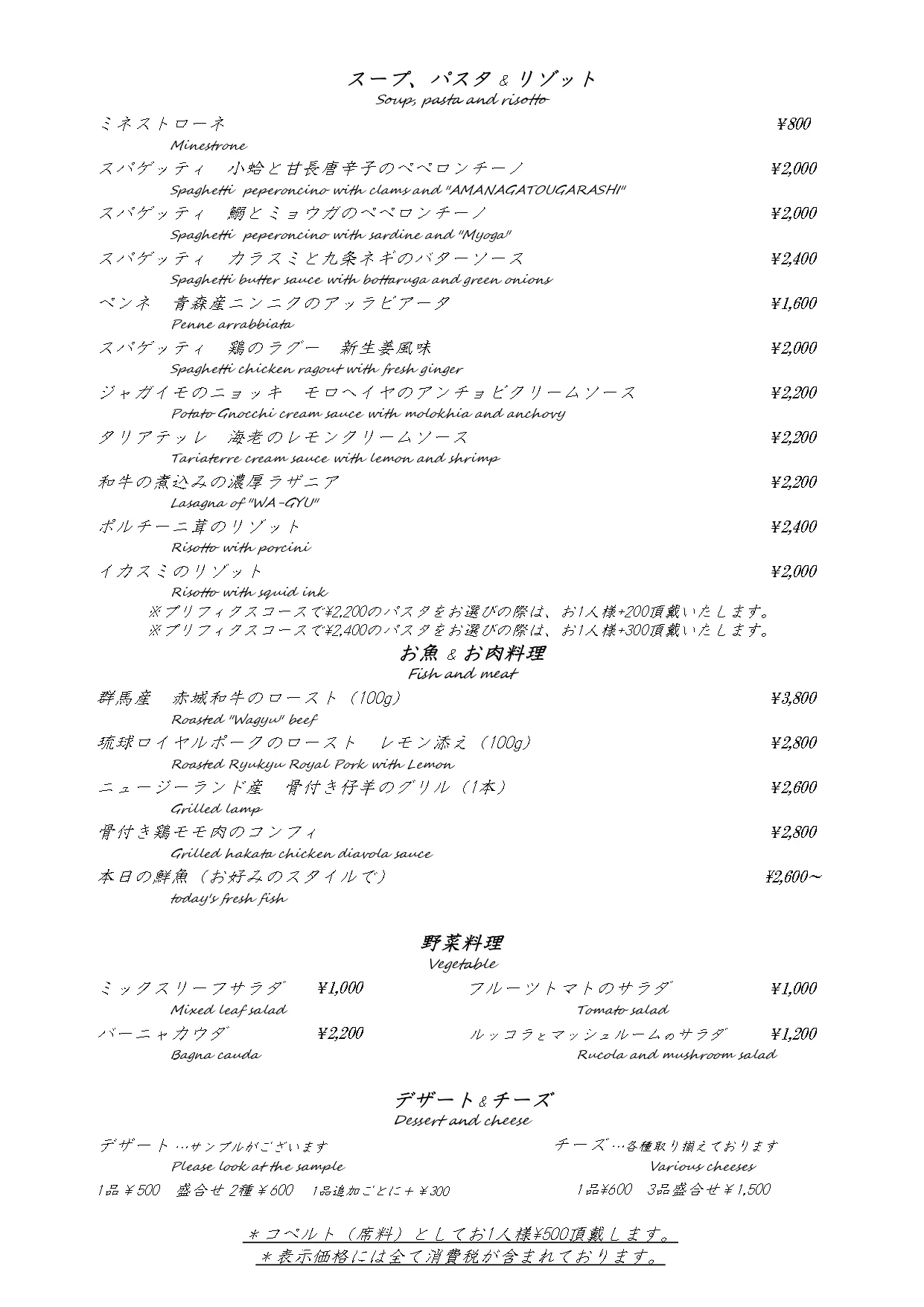 スープ、パスタ＆リゾット
Soup, pasta and risotto

ミネストローネ ¥800
Minestrone

スパゲッティ 小蛤と甘長唐辛子のペペロンチーノ ¥2,000
Spaghetti peperoncino with clams and "AMANAGATOUGARASHI"

スパゲッティ 鰯とミョウガのペペロンチーノ ¥2,000
Spaghetti peperoncino with sardine and "Myoga"

スパゲッティ カラスミと九条ネギのバターソース ¥2,400
Spaghetti butter sauce with bottaruga and green onions

ペンネ 青森産ニンニクのアッラビアータ ¥1,600
Penne arrabbiata

スパゲッティ 鶏のラグー 新生姜風味 ¥2,000
Spaghetti chicken ragout with fresh ginger

ジャガイモのニョッキ モロヘイヤのアンチョビクリームソース ¥2,200
Potato Gnocchi cream sauce with molokhia and anchovy

タリアテッレ 海老のレモンクリームソース ¥2,200
Tariaterre cream sauce with lemon and shrimp

和牛の煮込みの濃厚ラザニア ¥2,200
Lasagna of "WA-GYU"

ポルチーニ茸のリゾット ¥2,400
Risotto with porcini

イカスミのリゾット ¥2,000
Risotto with squid ink

※プリフィクスコースで¥2,200のパスタをお選びの際は、お1人様+200頂戴いたします。
※プリフィクスコースで¥2,400のパスタをお選びの際は、お1人様+300頂戴いたします。

お魚＆お肉料理
Fish and meat

群馬産 赤城和牛のロースト（100g） ¥3,800
Roasted "Wagyu" beef

琉球ロイヤルポークのロースト レモン添え（100g） ¥2,800
Roasted Ryukyu Royal Pork with Lemon

ニュージーランド産 骨付き仔羊のグリル（1本） ¥2,600
Grilled lamp

骨付き鶏モモ肉のコンフィ ¥2,800
Grilled hakata chicken diavola sauce

本日の鮮魚（お好みのスタイルで） ¥2,600～
today's fresh fish

野菜料理
Vegetable

ミックスリーフサラダ ¥1,000
Mixed leaf salad

バーニャカウダ ¥2,200
Bagna cauda

フルーツトマトのサラダ ¥1,000
Tomato salad

ルッコラとマッシュルームのサラダ ¥1,200
Rucola and mushroom salad

デザート＆チーズ
Dessert and cheese

デザート…サンプルがございます
Please look at the sample
1品￥500 盛合せ2種￥600 1品追加ごとに＋￥300

チーズ…各種取り揃えております
Various cheeses
1品¥600 3品盛合せ￥1,500

＊コペルト（席料）としてお1人様¥500頂戴します。
＊表示価格には全て消費税が含まれております。